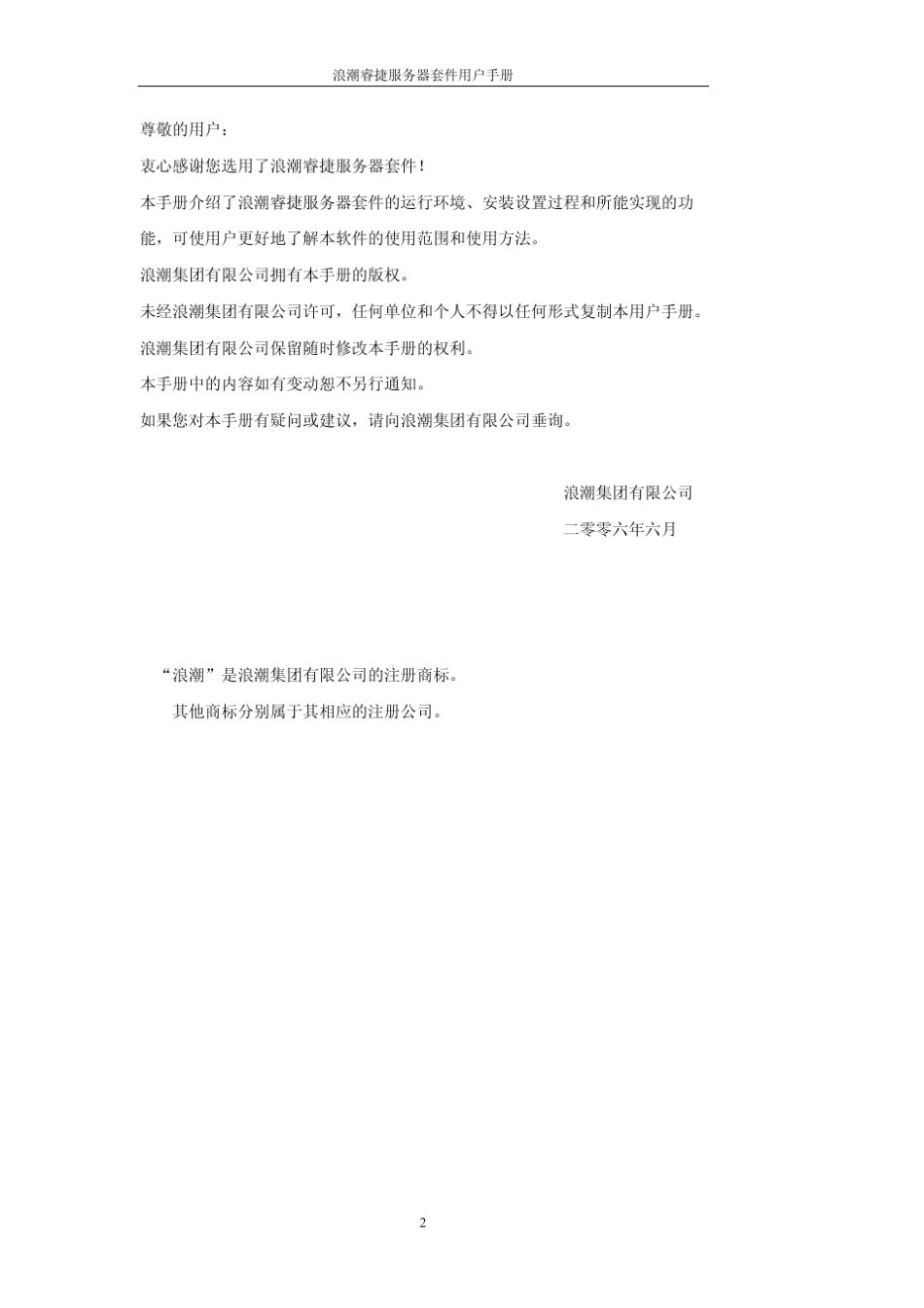 浪潮睿捷服务器套件用户手册

尊敬的用户：

衷心感谢您选用了浪潮睿捷服务器套件！

本手册介绍了浪潮睿捷服务器套件的运行环境、安装设置过程和所能实现的功能，可使用户更好地了解本软件的使用范围和使用方法。

浪潮集团有限公司拥有本手册的版权。

未经浪潮集团有限公司许可，任何单位和个人不得以任何形式复制本用户手册。

浪潮集团有限公司保留随时修改本手册的权利。

本手册中的内容如有变动恕不另行通知。

如果您对本手册有疑问或建议，请向浪潮集团有限公司垂询。

浪潮集团有限公司

二零零六年六月

“浪潮”是浪潮集团有限公司的注册商标。

其他商标分别属于其相应的注册公司。

2